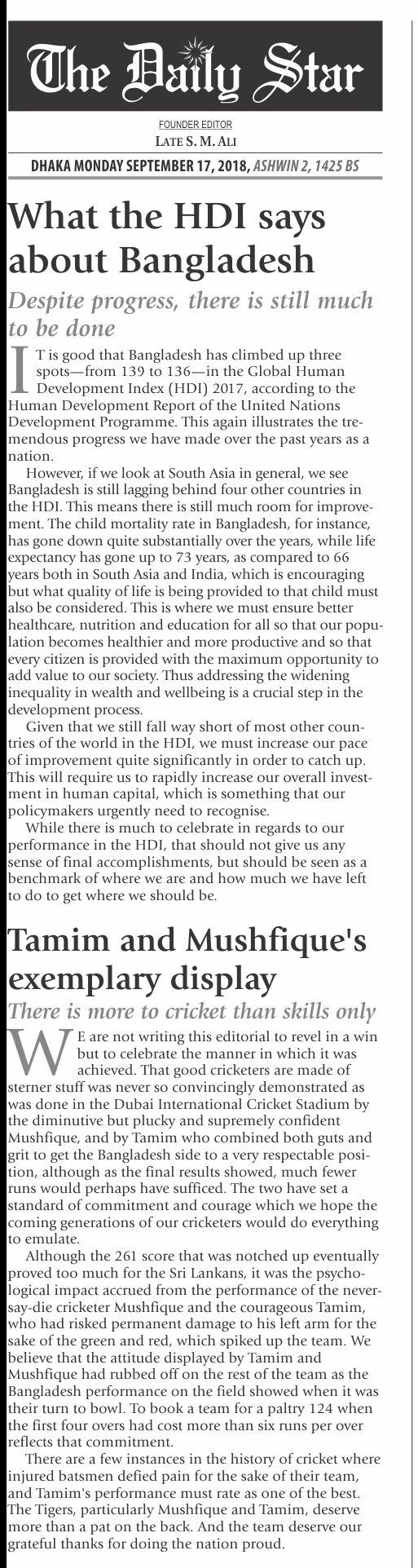 The Daily Star

FOUNDER EDITOR
LATE S. M. ALI

DHAKA MONDAY SEPTEMBER 17, 2018, ASHWIN 2, 1425 BS

What the HDI says about Bangladesh

Despite progress, there is still much to be done

IT is good that Bangladesh has climbed up three spots—from 139 to 136—in the Global Human Development Index (HDI) 2017, according to the Human Development Report of the United Nations Development Programme. This again illustrates the tremendous progress we have made over the past years as a nation.

However, if we look at South Asia in general, we see Bangladesh is still lagging behind four other countries in the HDI. This means there is still much room for improvement. The child mortality rate in Bangladesh, for instance, has gone down quite substantially over the years, while life expectancy has gone up to 73 years, as compared to 66 years both in South Asia and India, which is encouraging but what quality of life is being provided to that child must also be considered. This is where we must ensure better healthcare, nutrition and education for all so that our population becomes healthier and more productive and so that every citizen is provided with the maximum opportunity to add value to our society. Thus addressing the widening inequality in wealth and wellbeing is a crucial step in the development process.

Given that we still fall way short of most other countries of the world in the HDI, we must increase our pace of improvement quite significantly in order to catch up. This will require us to rapidly increase our overall investment in human capital, which is something that our policymakers urgently need to recognise.

While there is much to celebrate in regards to our performance in the HDI, that should not give us any sense of final accomplishments, but should be seen as a benchmark of where we are and how much we have left to do to get where we should be.

Tamim and Mushfique's exemplary display

There is more to cricket than skills only

WE are not writing this editorial to revel in a win but to celebrate the manner in which it was achieved. That good cricketers are made of sterner stuff was never so convincingly demonstrated as was done in the Dubai International Cricket Stadium by the diminutive but plucky and supremely confident Mushfique, and by Tamim who combined both guts and grit to get the Bangladesh side to a very respectable position, although as the final results showed, much fewer runs would perhaps have sufficed. The two have set a standard of commitment and courage which we hope the coming generations of our cricketers would do everything to emulate.

Although the 261 score that was notched up eventually proved too much for the Sri Lankans, it was the psychological impact accrued from the performance of the never-say-die cricketer Mushfique and the courageous Tamim, who had risked permanent damage to his left arm for the sake of the green and red, which spiked up the team. We believe that the attitude displayed by Tamim and Mushfique had rubbed off on the rest of the team as the Bangladesh performance on the field showed when it was their turn to bowl. To book a team for a paltry 124 when the first four overs had cost more than six runs per over reflects that commitment.

There are a few instances in the history of cricket where injured batsmen defied pain for the sake of their team, and Tamim's performance must rate as one of the best. The Tigers, particularly Mushfique and Tamim, deserve more than a pat on the back. And the team deserve our grateful thanks for doing the nation proud.